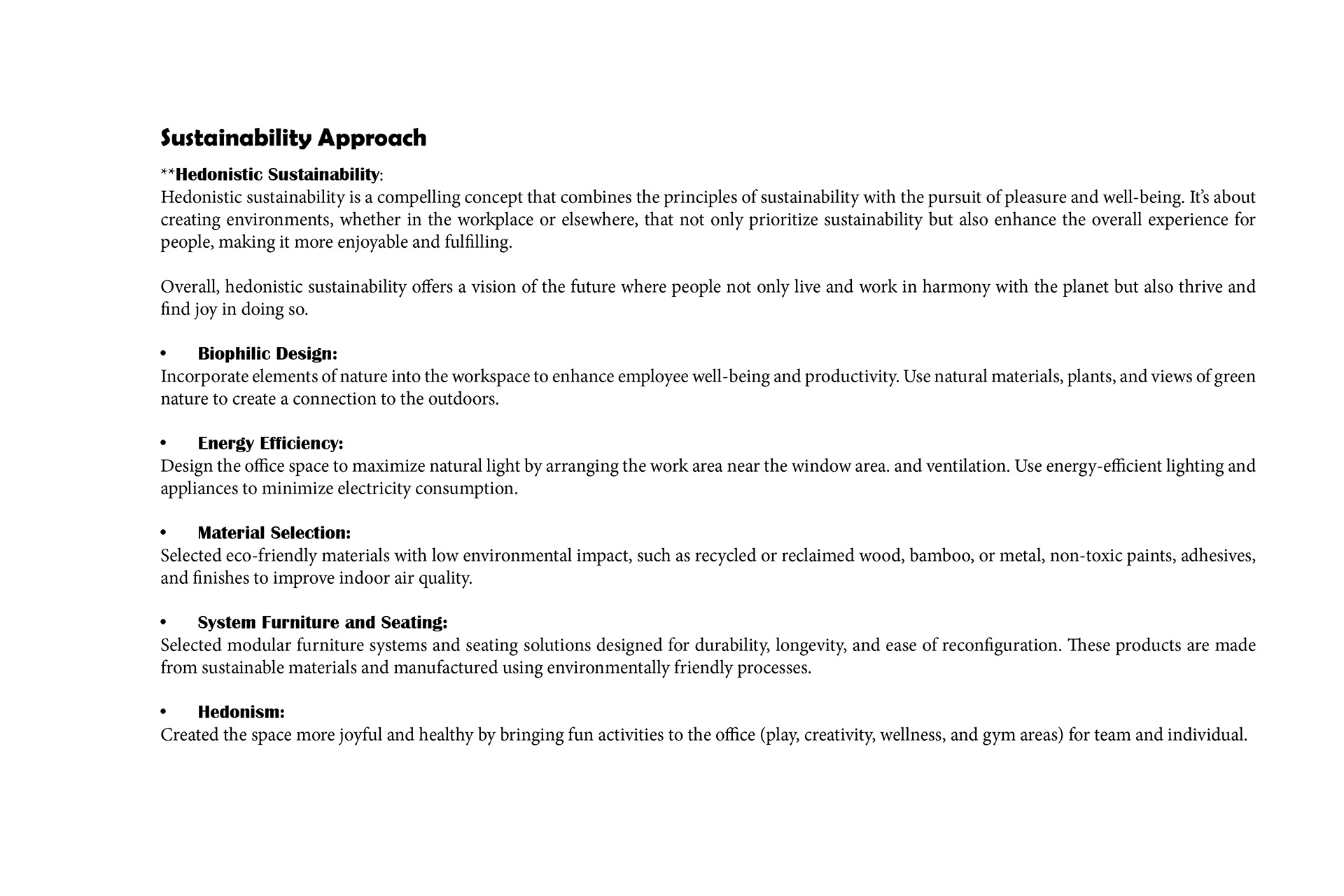 Sustainability Approach

**Hedonistic Sustainability:
Hedonistic sustainability is a compelling concept that combines the principles of sustainability with the pursuit of pleasure and well-being. It's about creating environments, whether in the workplace or elsewhere, that not only prioritize sustainability but also enhance the overall experience for people, making it more enjoyable and fulfilling.

Overall, hedonistic sustainability offers a vision of the future where people not only live and work in harmony with the planet but also thrive and find joy in doing so.

• Biophilic Design:
Incorporate elements of nature into the workspace to enhance employee well-being and productivity. Use natural materials, plants, and views of green nature to create a connection to the outdoors.

• Energy Efficiency:
Design the office space to maximize natural light by arranging the work area near the window area. and ventilation. Use energy-efficient lighting and appliances to minimize electricity consumption.

• Material Selection:
Selected eco-friendly materials with low environmental impact, such as recycled or reclaimed wood, bamboo, or metal, non-toxic paints, adhesives, and finishes to improve indoor air quality.

• System Furniture and Seating:
Selected modular furniture systems and seating solutions designed for durability, longevity, and ease of reconfiguration. These products are made from sustainable materials and manufactured using environmentally friendly processes.

• Hedonism:
Created the space more joyful and healthy by bringing fun activities to the office (play, creativity, wellness, and gym areas) for team and individual.